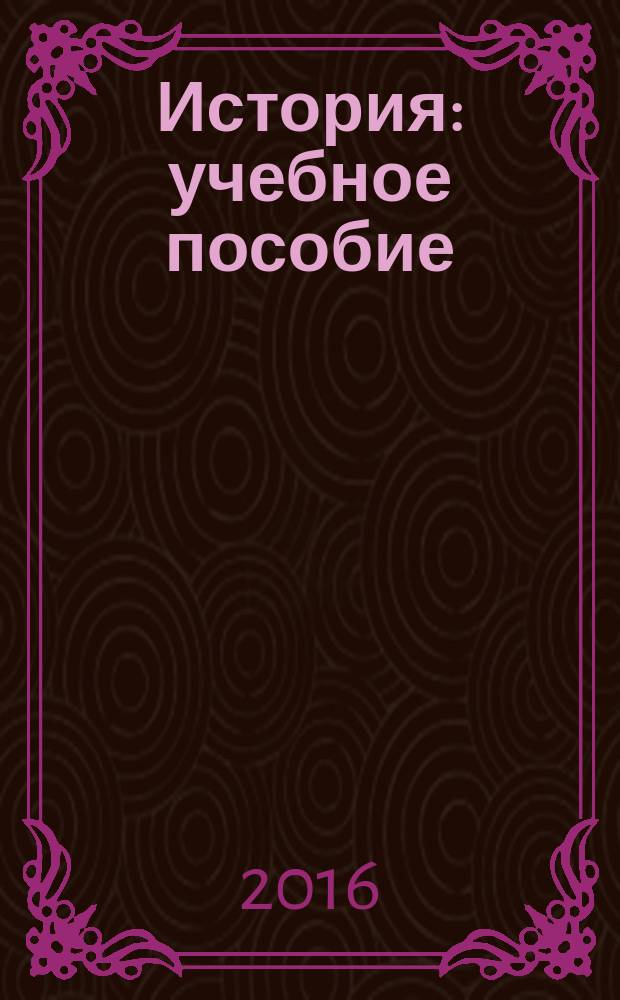 История: учебное пособие

2016